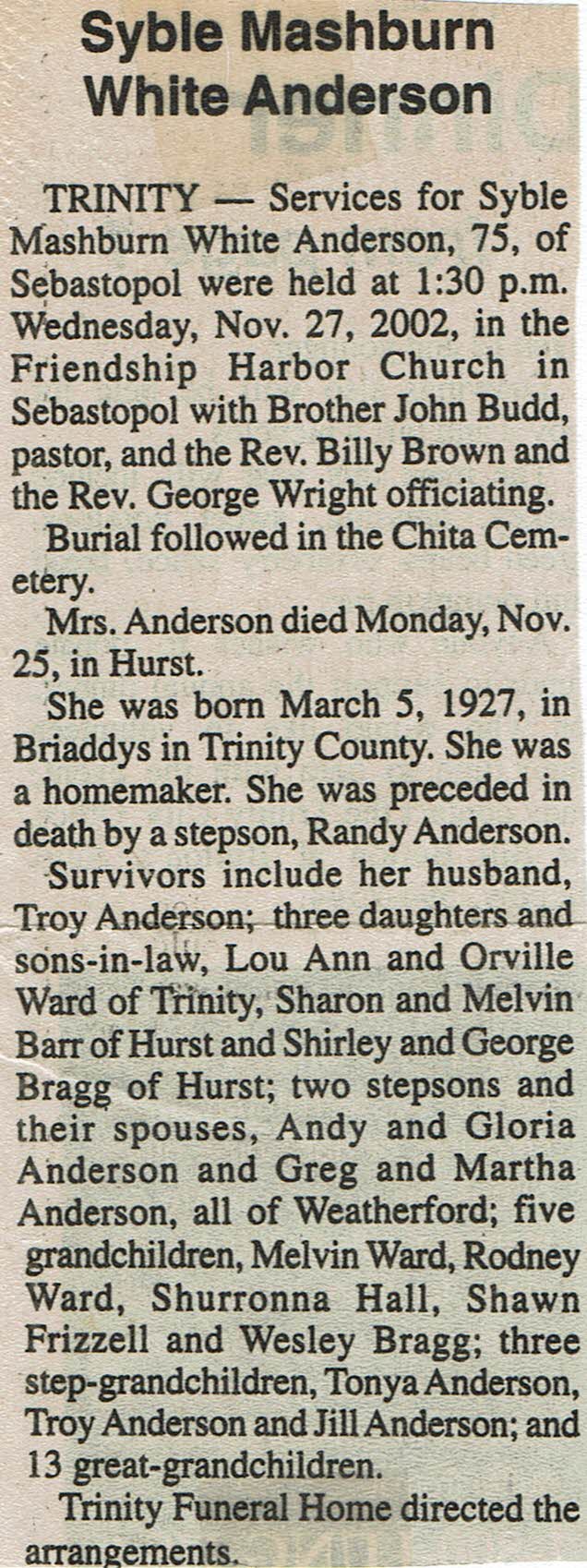 Syble Mashburn White Anderson

TRINITY — Services for Syble Mashburn White Anderson, 75, of Sebastopol were held at 1:30 p.m. Wednesday, Nov. 27, 2002, in the Friendship Harbor Church in Sebastopol with Brother John Budd, pastor, and the Rev. Billy Brown and the Rev. George Wright officiating.

Burial followed in the Chita Cemetery.

Mrs. Anderson died Monday, Nov. 25, in Hurst.

She was born March 5, 1927, in Briaddys in Trinity County. She was a homemaker. She was preceded in death by a stepson, Randy Anderson.

Survivors include her husband, Troy Anderson; three daughters and sons-in-law, Lou Ann and Orville Ward of Trinity, Sharon and Melvin Barr of Hurst and Shirley and George Bragg of Hurst; two stepsons and their spouses, Andy and Gloria Anderson and Greg and Martha Anderson, all of Weatherford; five grandchildren, Melvin Ward, Rodney Ward, Shurronna Hall, Shawn Frizzell and Wesley Bragg; three step-grandchildren, Tonya Anderson, Troy Anderson and Jill Anderson; and 13 great-grandchildren.

Trinity Funeral Home directed the arrangements.